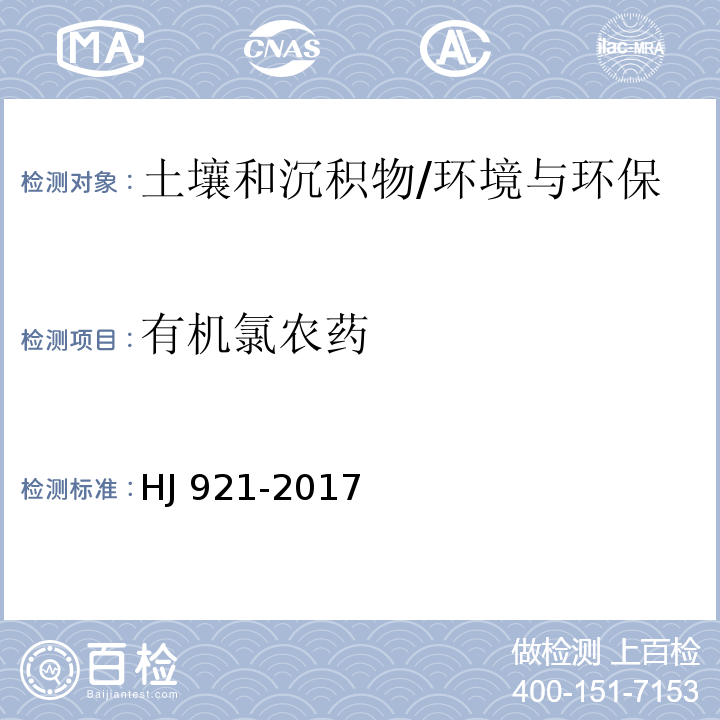 MA CNAS AL ilac-MRA

检测对象：土壤和沉积物/环境与环保

检测项目：有机氯农药

检测标准：HJ 921-2017

百检
Baijiantest.com

做检测 上百检
400-151-7153